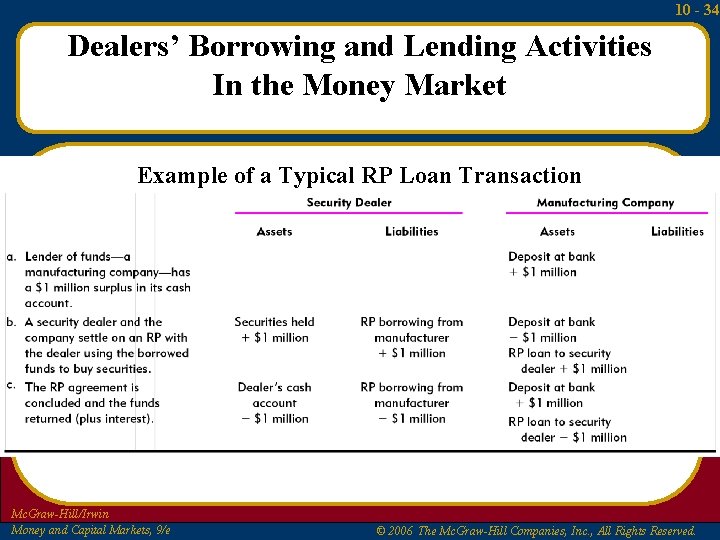 10 - 34

Dealers' Borrowing and Lending Activities In the Money Market

Example of a Typical RP Loan Transaction

|  | Security Dealer |  | Manufacturing Company |  |
|---|---|---|---|---|
|  | Assets | Liabilities | Assets | Liabilities |
| a. Lender of funds—a manufacturing company—has a $1 million surplus in its cash account. |  |  | Deposit at bank + $1 million |  |
| b. A security dealer and the company settle on an RP with the dealer using the borrowed funds to buy securities. | Securities held + $1 million | RP borrowing from manufacturer + $1 million | Deposit at bank − $1 million RP loan to security dealer + $1 million |  |
| c. The RP agreement is concluded and the funds returned (plus interest). | Dealer's cash account − $1 million | RP borrowing from manufacturer − $1 million | Deposit at bank + $1 million RP loan to security dealer − $1 million |  |

McGraw-Hill/Irwin
Money and Capital Markets, 9/e

© 2006 The McGraw-Hill Companies, Inc., All Rights Reserved.